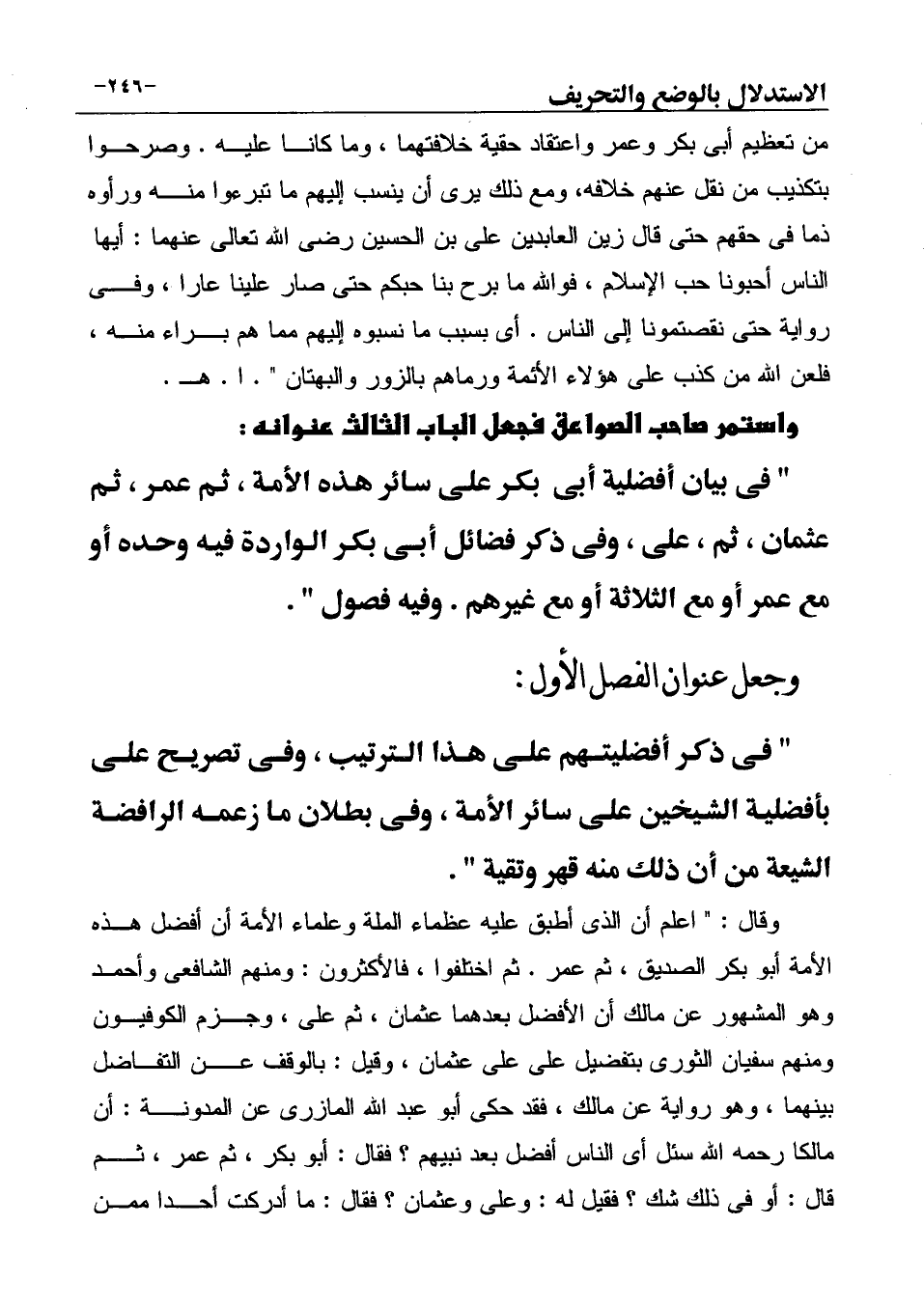 الاستدلال بالوضع والتحريف -٢٤٦-

من تعظيم أبى بكر وعمر واعتقاد حقية خلافتهما ، وما كانا عليه . وصرحوا بتكذيب من نقل عنهم خلافه، ومع ذلك يرى أن ينسب إليهم ما تبرءوا منه ورأوه ذما فى حقهم حتى قال زين العابدين على بن الحسين رضى الله تعالى عنهما : أيها الناس أحبونا حب الإسلام ، فوالله ما برح بنا حبكم حتى صار علينا عارا ، وفى رواية حتى نقصتمونا إلى الناس . أى بسبب ما نسبوه إليهم مما هم براء منه ، فلعن الله من كذب على هؤلاء الأئمة ورماهم بالزور والبهتان " . ا . هـ .

واستمر صاحب الصواعق فجعل الباب الثالث عنوانه :

" فى بيان أفضلية أبى بكر على سائر هذه الأمة ، ثم عمر ، ثم عثمان ، ثم ، على ، وفى ذكر فضائل أبى بكر الواردة فيه وحده أو مع عمر أو مع الثلاثة أو مع غيرهم . وفيه فصول " .

وجعل عنوان الفصل الأول :

" فى ذكر أفضليتهم على هذا الترتيب ، وفى تصريح على بأفضلية الشيخين على سائر الأمة ، وفى بطلان ما زعمه الرافضة الشيعة من أن ذلك منه قهر وتقية " .

وقال : " اعلم أن الذى أطبق عليه عظماء الملة وعلماء الأمة أن أفضل هذه الأمة أبو بكر الصديق ، ثم عمر . ثم اختلفوا ، فالأكثرون : ومنهم الشافعى وأحمد وهو المشهور عن مالك أن الأفضل بعدهما عثمان ، ثم على ، وجزم الكوفيون ومنهم سفيان الثورى بتفضيل على على عثمان ، وقيل : بالوقف عن التفاضل بينهما ، وهو رواية عن مالك ، فقد حكى أبو عبد الله المازرى عن المدونة : أن مالكا رحمه الله سئل أى الناس أفضل بعد نبيهم ؟ فقال : أبو بكر ، ثم عمر ، ثم قال : أو فى ذلك شك ؟ فقيل له : وعلى وعثمان ؟ فقال : ما أدركت أحدا ممن